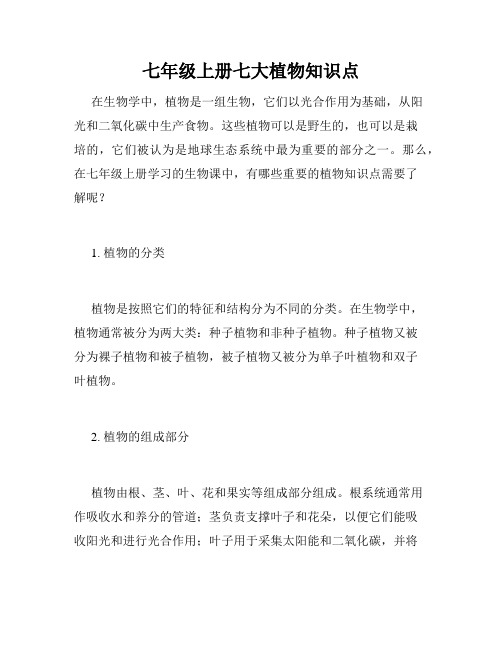 七年级上册七大植物知识点

在生物学中，植物是一组生物，它们以光合作用为基础，从阳光和二氧化碳中生产食物。这些植物可以是野生的，也可以是栽培的，它们被认为是地球生态系统中最为重要的部分之一。那么，在七年级上册学习的生物课中，有哪些重要的植物知识点需要了解呢？

1. 植物的分类

植物是按照它们的特征和结构分为不同的分类。在生物学中，植物通常被分为两大类：种子植物和非种子植物。种子植物又被分为裸子植物和被子植物，被子植物又被分为单子叶植物和双子叶植物。

2. 植物的组成部分

植物由根、茎、叶、花和果实等组成部分组成。根系统通常用作吸收水和养分的管道；茎负责支撑叶子和花朵，以便它们能吸收阳光和进行光合作用；叶子用于采集太阳能和二氧化碳，并将